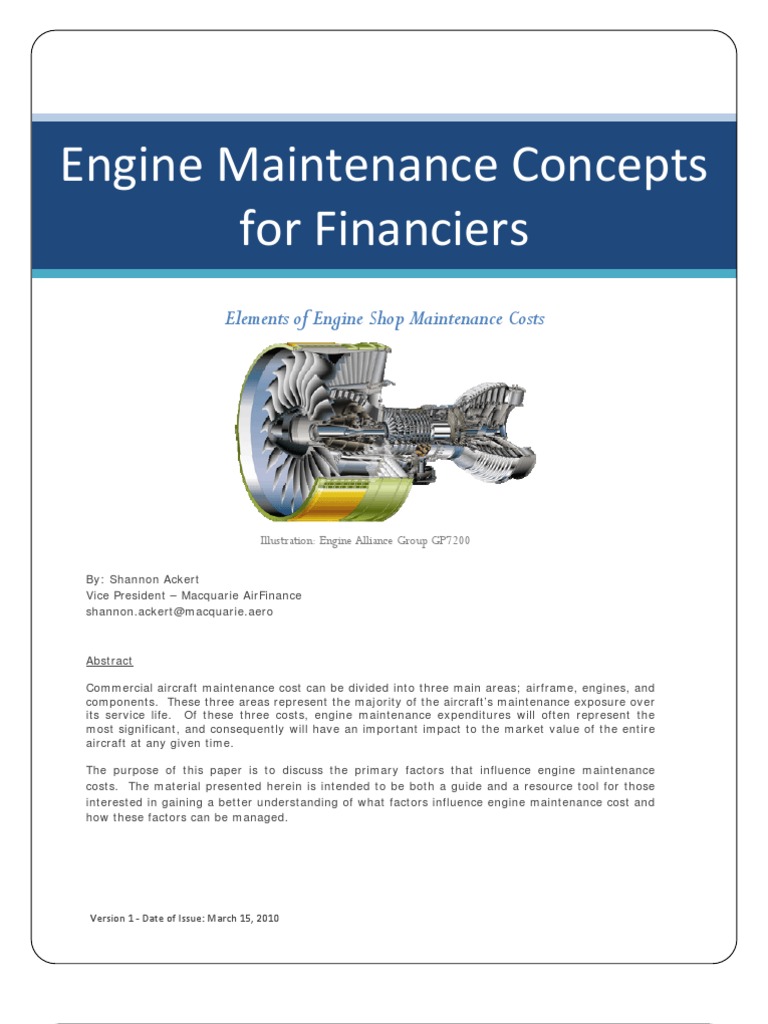 Engine Maintenance Concepts for Financiers

Elements of Engine Shop Maintenance Costs

Illustration: Engine Alliance Group GP7200

By: Shannon Ackert
Vice President – Macquarie AirFinance
shannon.ackert@macquarie.aero

Abstract

Commercial aircraft maintenance cost can be divided into three main areas; airframe, engines, and components. These three areas represent the majority of the aircraft's maintenance exposure over its service life. Of these three costs, engine maintenance expenditures will often represent the most significant, and consequently will have an important impact to the market value of the entire aircraft at any given time.

The purpose of this paper is to discuss the primary factors that influence engine maintenance costs. The material presented herein is intended to be both a guide and a resource tool for those interested in gaining a better understanding of what factors influence engine maintenance cost and how these factors can be managed.

Version 1 - Date of Issue: March 15, 2010